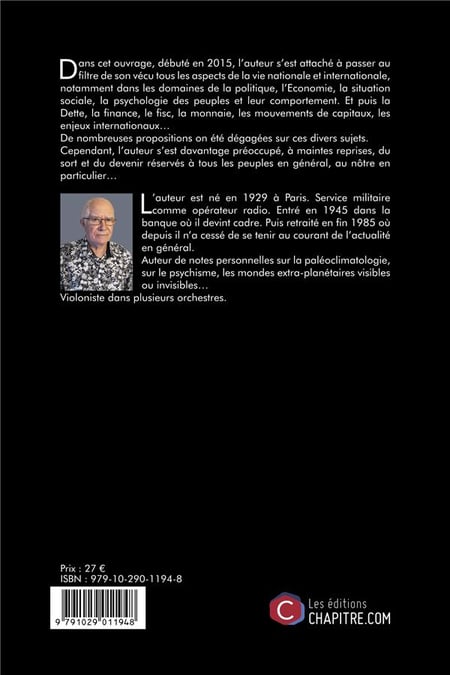 Dans cet ouvrage, débuté en 2015, l'auteur s'est attaché à passer au filtre de son vécu tous les aspects de la vie nationale et internationale, notamment dans les domaines de la politique, l'Economie, la situation sociale, la psychologie des peuples et leur comportement. Et puis la Dette, la finance, le fisc, la monnaie, les mouvements de capitaux, les enjeux internationaux…
De nombreuses propositions on été dégagées sur ces divers sujets.
Cependant, l'auteur s'est davantage préoccupé, à maintes reprises, du sort et du devenir réservés à tous les peuples en général, au nôtre en particulier…

L'auteur est né en 1929 à Paris. Service militaire comme opérateur radio. Entré en 1945 dans la banque où il devint cadre. Puis retraité en fin 1985 où depuis il n'a cessé de se tenir au courant de l'actualité en général.
Auteur de notes personnelles sur la paléoclimatologie, sur le psychisme, les mondes extra-planétaires visibles ou invisibles…
Violoniste dans plusieurs orchestres.

Prix : 27 €
ISBN : 979-10-290-1194-8

9 791029 011948

Les éditions
CHAPITRE.COM